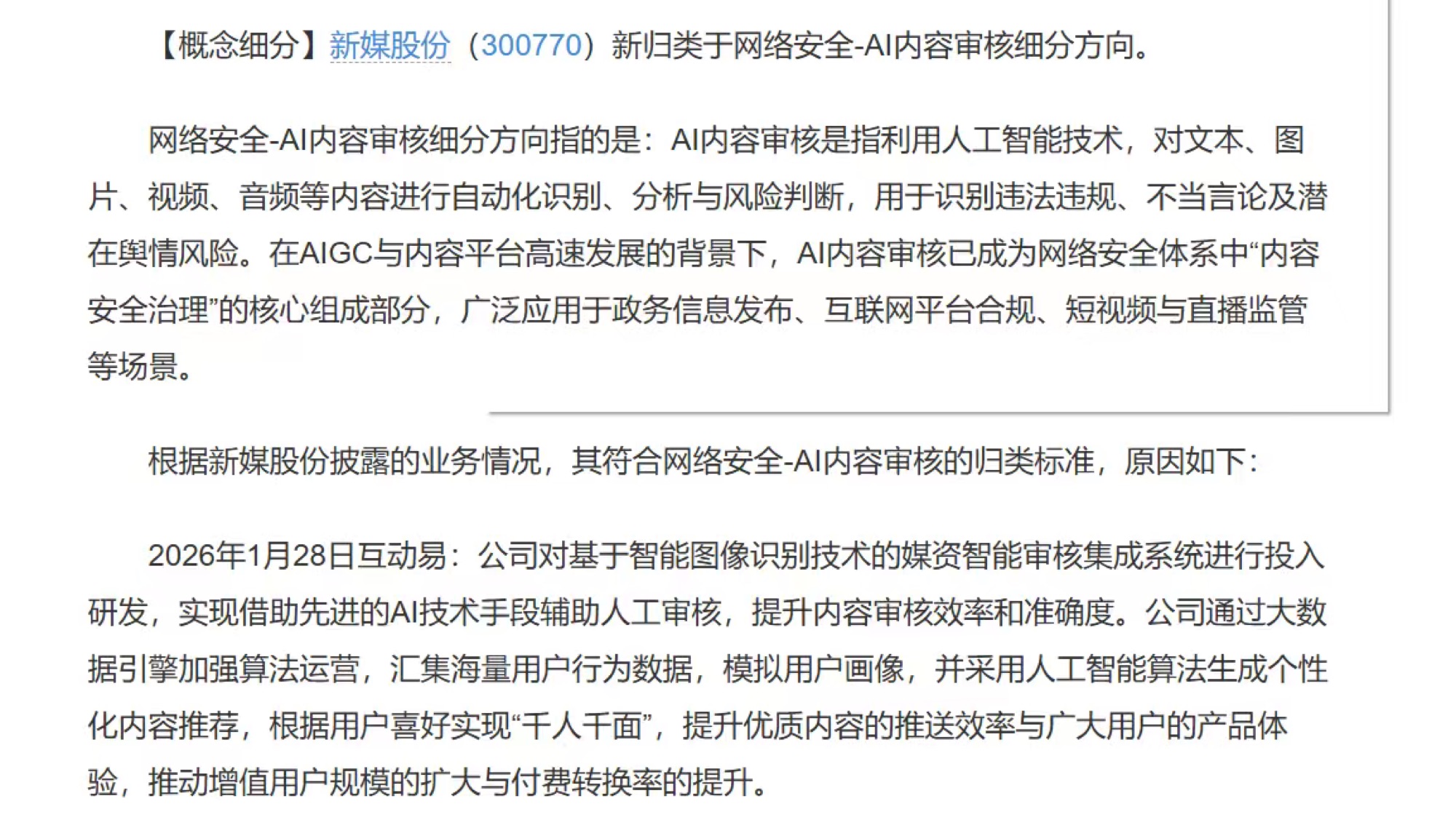 【概念细分】新媒股份（300770）新归类于网络安全-AI内容审核细分方向。

网络安全-AI内容审核细分方向指的是：AI内容审核是指利用人工智能技术，对文本、图片、视频、音频等内容进行自动化识别、分析与风险判断，用于识别违法违规、不当言论及潜在舆情风险。在AIGC与内容平台高速发展的背景下，AI内容审核已成为网络安全体系中“内容安全治理”的核心组成部分，广泛应用于政务信息发布、互联网平台合规、短视频与直播监管等场景。

根据新媒股份披露的业务情况，其符合网络安全-AI内容审核的归类标准，原因如下：

2026年1月28日互动易：公司对基于智能图像识别技术的媒资智能审核集成系统进行投入研发，实现借助先进的AI技术手段辅助人工审核，提升内容审核效率和准确度。公司通过大数据引擎加强算法运营，汇集海量用户行为数据，模拟用户画像，并采用人工智能算法生成个性化内容推荐，根据用户喜好实现“千人千面”，提升优质内容的推送效率与广大用户的产品体验，推动增值用户规模的扩大与付费转换率的提升。